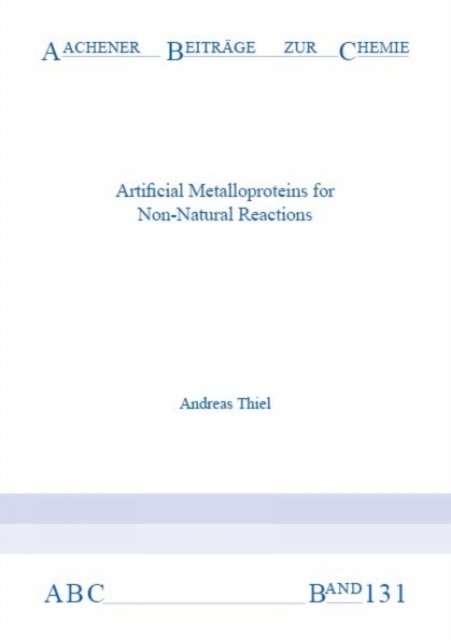 AACHENER BEITRÄGE ZUR CHEMIE

Artificial Metalloproteins for Non-Natural Reactions

Andreas Thiel

ABC BAND 131